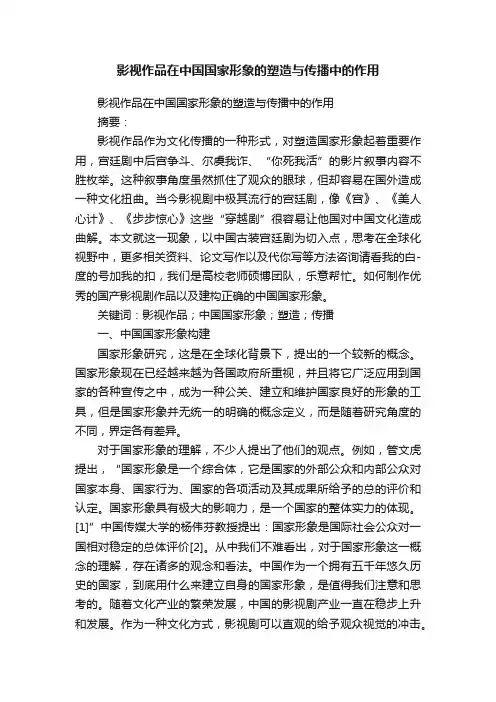 影视作品在中国国家形象的塑造与传播中的作用

影视作品在中国国家形象的塑造与传播中的作用

摘要：

影视作品作为文化传播的一种形式，对塑造国家形象起着重要作用，宫廷剧中后宫争斗、尔虞我诈、“你死我活”的影片叙事内容不胜枚举。这种叙事角度虽然抓住了观众的眼球，但却容易在国外造成一种文化扭曲。当今影视剧中极其流行的宫廷剧，像《宫》、《美人心计》、《步步惊心》这些“穿越剧”很容易让他国对中国文化造成曲解。本文就这一现象，以中国古装宫廷剧为切入点，思考在全球化视野中，更多相关资料、论文写作以及代你写等方法咨询请看我的白-度的号加我的扣，我们是高校老师硕博团队，乐意帮忙。如何制作优秀的国产影视剧作品以及建构正确的中国国家形象。

关键词：影视作品；中国国家形象；塑造；传播

一、中国国家形象构建

国家形象研究，这是在全球化背景下，提出的一个较新的概念。国家形象现在已经越来越为各国政府所重视，并且将它广泛应用到国家的各种宣传之中，成为一种公关、建立和维护国家良好的形象的工具，但是国家形象并无统一的明确的概念定义，而是随着研究角度的不同，界定各有差异。

对于国家形象的理解，不少人提出了他们的观点。例如，管文虎提出，“国家形象是一个综合体，它是国家的外部公众和内部公众对国家本身、国家行为、国家的各项活动及其成果所给予的总的评价和认定。国家形象具有极大的影响力，是一个国家的整体实力的体现。[1]”中国传媒大学的杨伟芬教授提出：国家形象是国际社会公众对一国相对稳定的总体评价[2]。从中我们不难看出，对于国家形象这一概念的理解，存在诸多的观念和看法。中国作为一个拥有五千年悠久历史的国家，到底用什么来建立自身的国家形象，是值得我们注意和思考的。随着文化产业的繁荣发展，中国的影视剧产业一直在稳步上升和发展。作为一种文化方式，影视剧可以直观的给予观众视觉的冲击。